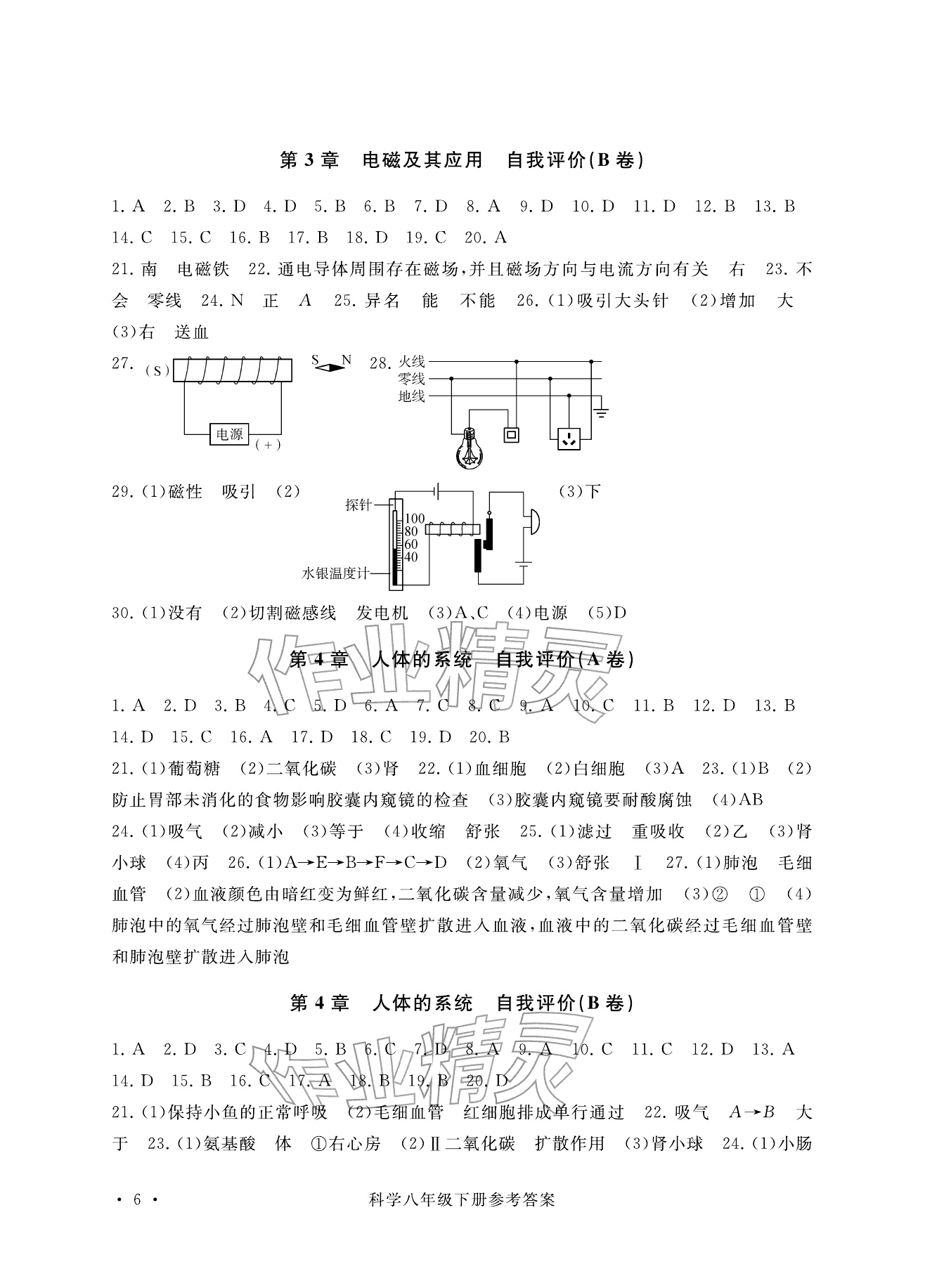 第3章 电磁及其应用 自我评价(B卷)

1.A 2.B 3.D 4.D 5.B 6.B 7.D 8.A 9.D 10.D 11.D 12.B 13.B 14.C 15.C 16.B 17.B 18.D 19.C 20.A

21.南 电磁铁 22.通电导体周围存在磁场,并且磁场方向与电流方向有关 右 23.不会 零线 24.N 正 A 25.异名 能 不能 26.(1)吸引大头针 (2)增加 大 (3)右 送血

27.
(S)
电源
(+)
S N

28.
火线
零线
地线

29.(1)磁性 吸引 (2)
探针
100
80
60
40
水银温度计
(3)下

30.(1)没有 (2)切割磁感线 发电机 (3)A、C (4)电源 (5)D

第4章 人体的系统 自我评价(A卷)

1.A 2.D 3.B 4.C 5.D 6.A 7.C 8.C 9.A 10.C 11.B 12.D 13.B 14.D 15.C 16.A 17.D 18.C 19.D 20.B

21.(1)葡萄糖 (2)二氧化碳 (3)肾 22.(1)血细胞 (2)白细胞 (3)A 23.(1)B (2)防止胃部未消化的食物影响胶囊内窥镜的检查 (3)胶囊内窥镜要耐酸腐蚀 (4)AB

24.(1)吸气 (2)减小 (3)等于 (4)收缩 舒张 25.(1)滤过 重吸收 (2)乙 (3)肾小球 (4)丙 26.(1)A→E→B→F→C→D (2)氧气 (3)舒张 Ⅰ 27.(1)肺泡 毛细血管 (2)血液颜色由暗红变为鲜红,二氧化碳含量减少,氧气含量增加 (3)② ① (4)肺泡中的氧气经过肺泡壁和毛细血管壁扩散进入血液,血液中的二氧化碳经过毛细血管壁和肺泡壁扩散进入肺泡

第4章 人体的系统 自我评价(B卷)

1.A 2.D 3.C 4.D 5.B 6.C 7.D 8.A 9.A 10.C 11.C 12.D 13.A 14.D 15.B 16.C 17.A 18.B 19.B 20.D

21.(1)保持小鱼的正常呼吸 (2)毛细血管 红细胞排成单行通过 22.吸气 A→B 大于 23.(1)氨基酸 体 ①右心房 (2)Ⅱ二氧化碳 扩散作用 (3)肾小球 24.(1)小肠

· 6 · 科学八年级下册参考答案

作业精灵